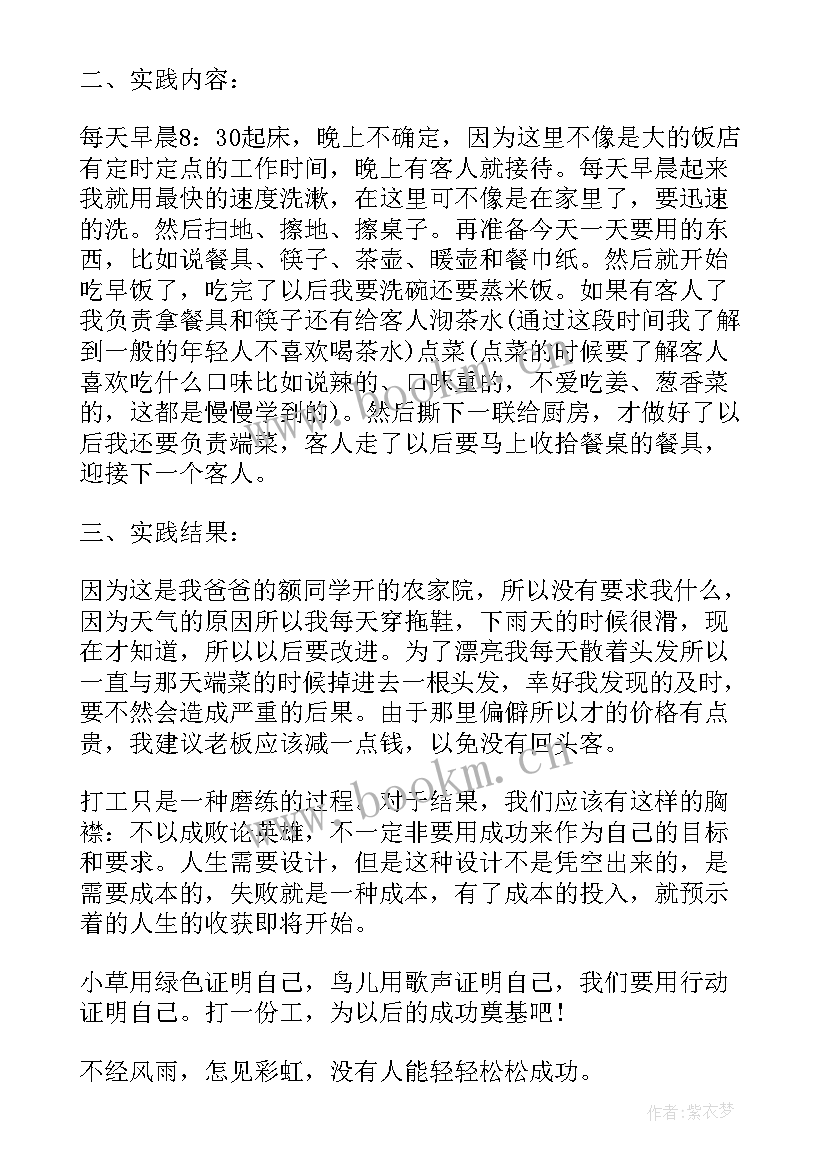 二、实践内容：

每天早晨8：30起床，晚上不确定，因为这里不像是大的饭店有定时定点的工作时间，晚上有客人就接待。每天早晨起来我就用最快的速度洗漱，在这里可不像是在家里了，要迅速的洗。然后扫地、擦地、擦桌子。再准备今天一天要用的东西，比如说餐具、筷子、茶壶、暖壶和餐巾纸。然后就开始吃早饭了，吃完了以后我要洗碗还要蒸米饭。如果有客人了我负责拿餐具和筷子还有给客人沏茶水(通过这段时间我了解到一般的年轻人不喜欢喝茶水)点菜(点菜的时候要了解客人喜欢吃什么口味比如说辣的、口味重的，不爱吃姜、葱香菜的，这都是慢慢学到的)。然后撕下一联给厨房，才做好了以后我还要负责端菜，客人走了以后要马上收拾餐桌的餐具，迎接下一个客人。

三、实践结果：

因为这是我爸爸的额同学开的农家院，所以没有要求我什么，因为天气的原因所以我每天穿拖鞋，下雨天的时候很滑，现在才知道，所以以后要改进。为了漂亮我每天散着头发所以一直与那天端菜的时候掉进去一根头发，幸好我发现的及时，要不然会造成严重的后果。由于那里偏僻所以才的价格有点贵，我建议老板应该减一点钱，以免没有回头客。

打工只是一种磨练的过程。对于结果，我们应该有这样的胸襟：不以成败论英雄，不一定非要用成功来作为自己的目标和要求。人生需要设计，但是这种设计不是凭空出来的，是需要成本的，失败就是一种成本，有了成本的投入，就预示着的人生的收获即将开始。

小草用绿色证明自己，鸟儿用歌声证明自己，我们要用行动证明自己。打一份工，为以后的成功奠基吧！

不经风雨，怎见彩虹，没有人能轻轻松松成功。

www.bookm.cn

作者：紫衣梦